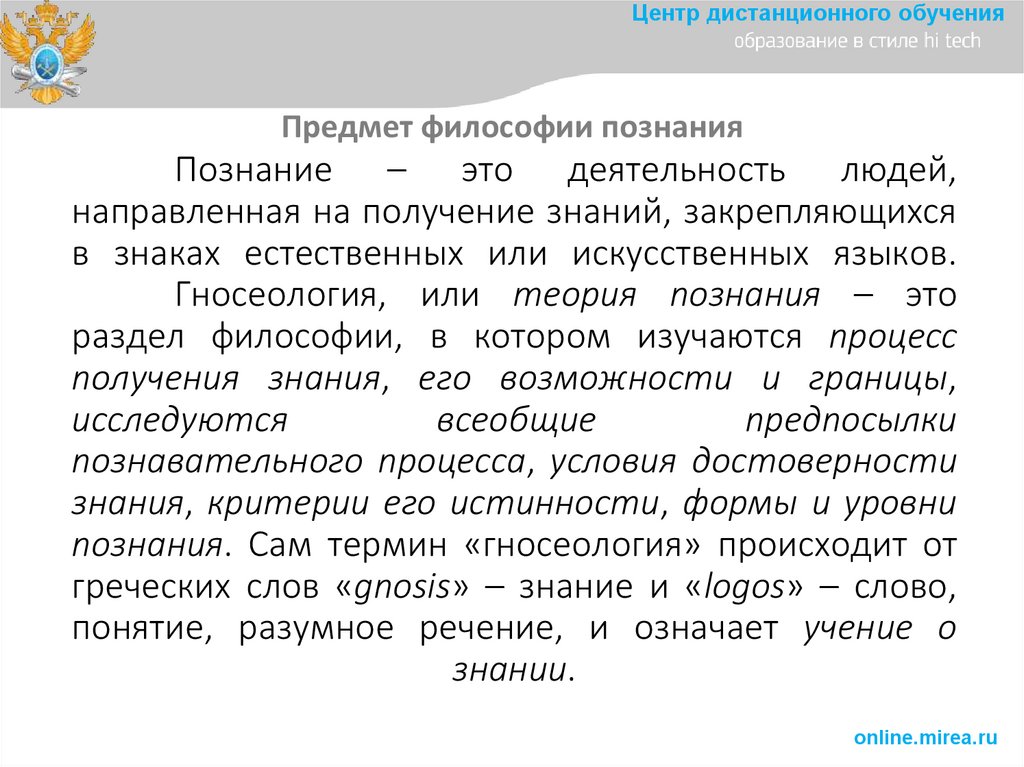 Центр дистанционного обучения
образование в стиле hi tech

Предмет философии познания

Познание – это деятельность людей, направленная на получение знаний, закрепляющихся в знаках естественных или искусственных языков.

Гносеология, или теория познания – это раздел философии, в котором изучаются процесс получения знания, его возможности и границы, исследуются всеобщие предпосылки познавательного процесса, условия достоверности знания, критерии его истинности, формы и уровни познания. Сам термин «гносеология» происходит от греческих слов «gnosis» – знание и «logos» – слово, понятие, разумное речение, и означает учение о знании.

online.mirea.ru